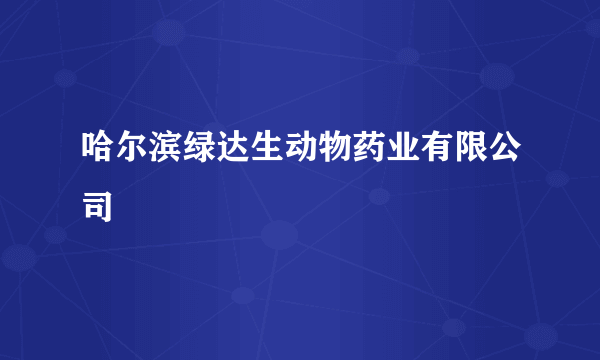 哈尔滨绿达生动物药业有限公司